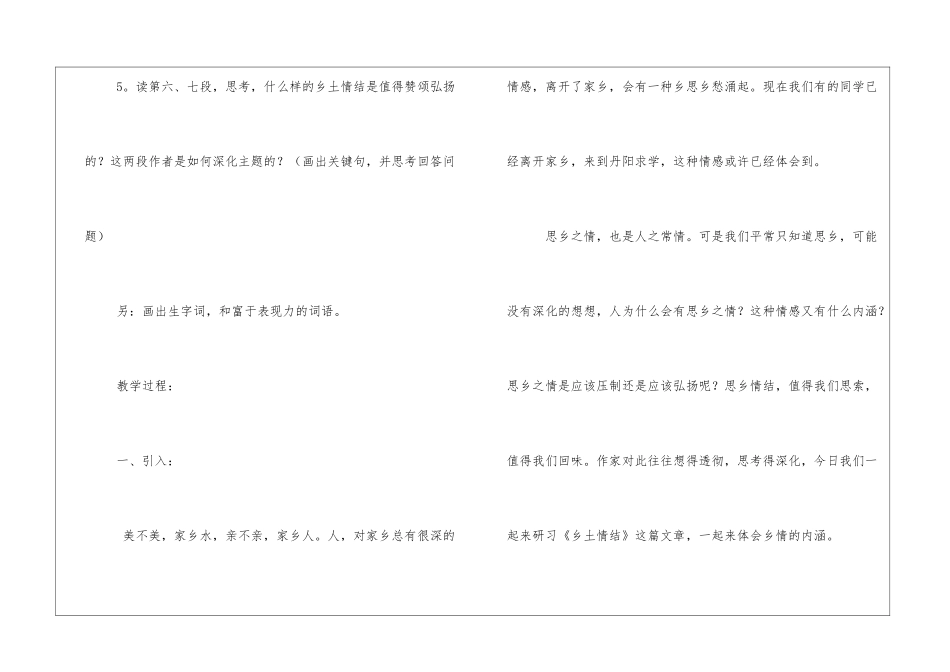 5。读第六、七段，思考，什么样的乡土情结是值得赞颂弘扬的？这两段作者是如何深化主题的？（画出关键句，并思考回答问题）

另：画出生字词，和富于表现力的词语。

教学过程：

一、引入：

美不美，家乡水，亲不亲，家乡人。人，对家乡总有很深的情感，离开了家乡，会有一种乡思乡愁涌起。现在我们有的同学已经离开家乡，来到丹阳求学，这种情感或许已经体会到。

思乡之情，也是人之常情。可是我们平常只知道思乡，可能没有深化的想想，人为什么会有思乡之情？这种情感又有什么内涵？思乡之情是应该压制还是应该弘扬呢？思乡情结，值得我们思索，值得我们回味。作家对此往往想得透彻，思考得深化，今日我们一起来研习《乡土情结》这篇文章，一起来体会乡情的内涵。